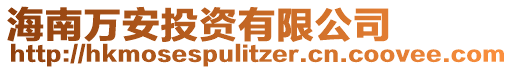 海南万安投资有限公司
http://hkmosespulitzer.cn.coovee.com